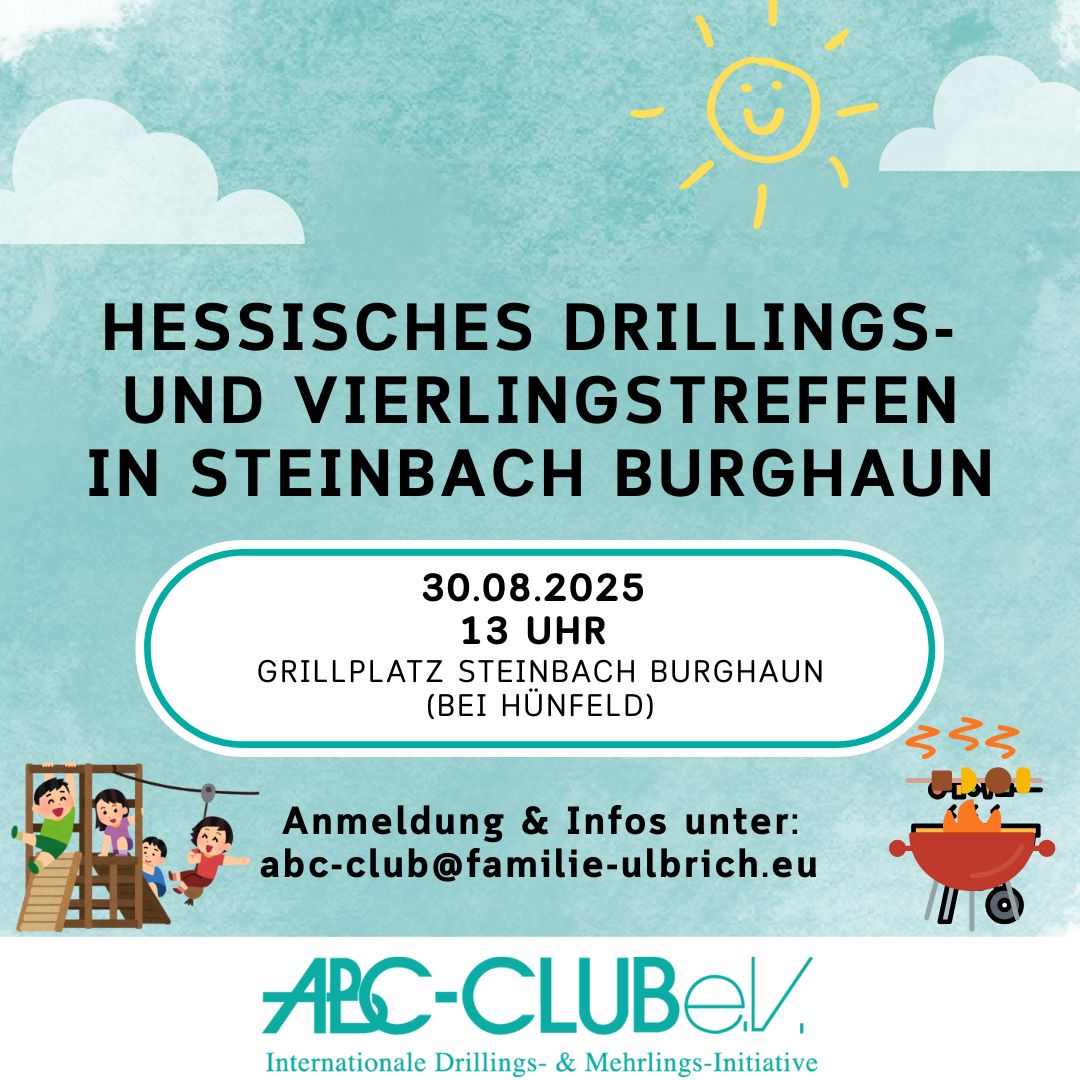 HESSISCHES DRILLINGS- UND VIERLINGSTREFFEN IN STEINBACH BURGHAUN

30.08.2025
13 UHR
GRILLPLATZ STEINBACH BURGHAUN
(BEI HÜNFELD)

Anmeldung & Infos unter:
abc-club@familie-ulbrich.eu

ABC-CLUB e.V.
Internationale Drillings- & Mehrlings-Initiative